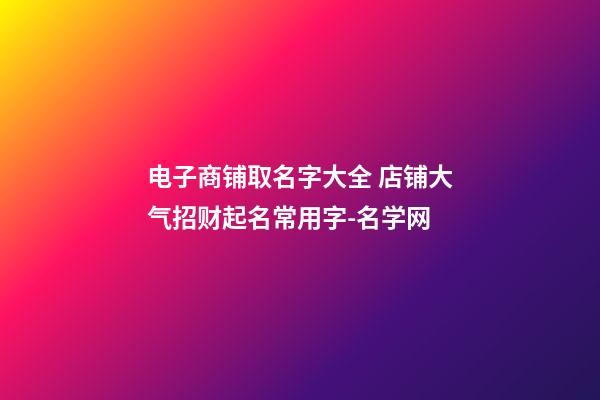 电子商铺取名字大全 店铺大气招财起名常用字-名学网